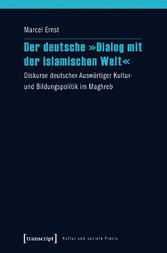 Marcel Ernst

Der deutsche »Dialog mit der islamischen Welt«

Diskurse deutscher Auswärtiger Kultur- und Bildungspolitik im Maghreb

[transcript] Kultur und soziale Praxis